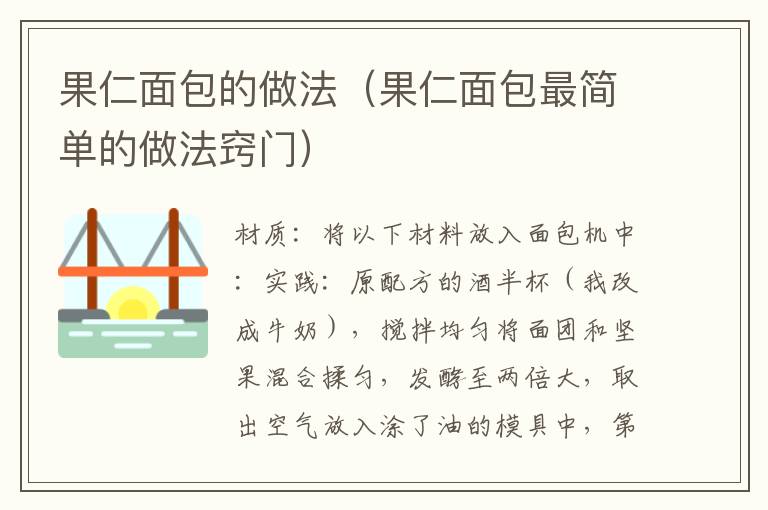 果仁面包的做法（果仁面包最简单的做法窍门）

材质：将以下材料放入面包机中：实践：原配方的酒半杯（我改成牛奶），搅拌均匀将面团和坚果混合揉匀，发酵至两倍大，取出空气放入涂了油的模具中，第